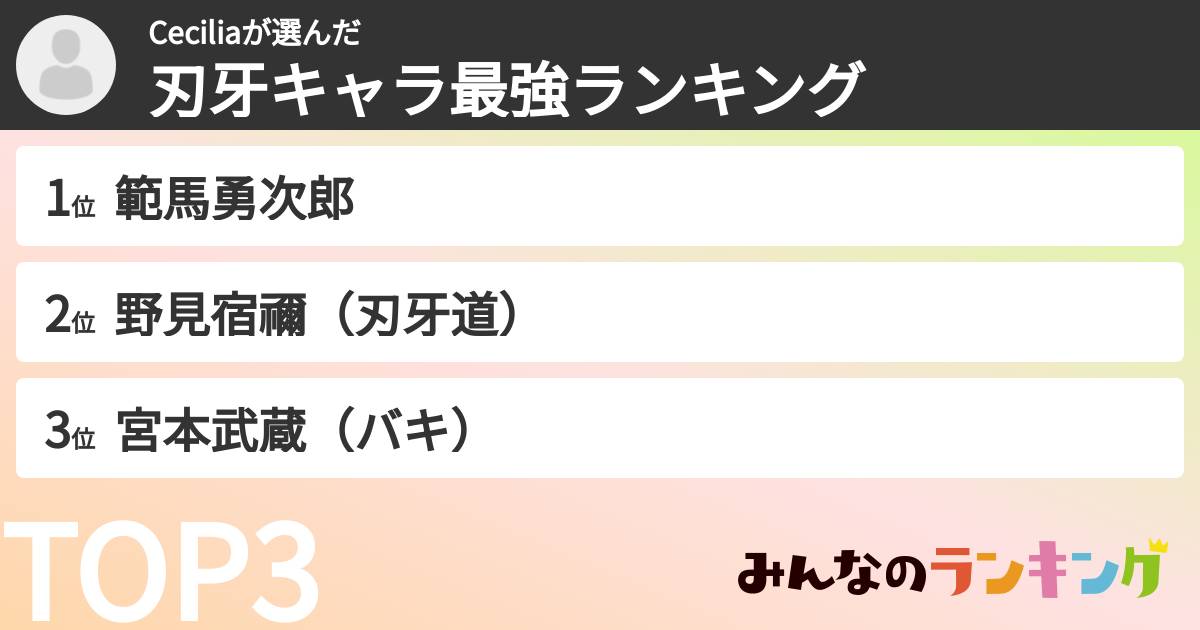 Ceciliaが選んだ
刃牙キャラ最強ランキング

1位 範馬勇次郎

2位 野見宿禰（刃牙道）

3位 宮本武蔵（バキ）

TOP3

みんなのランキング